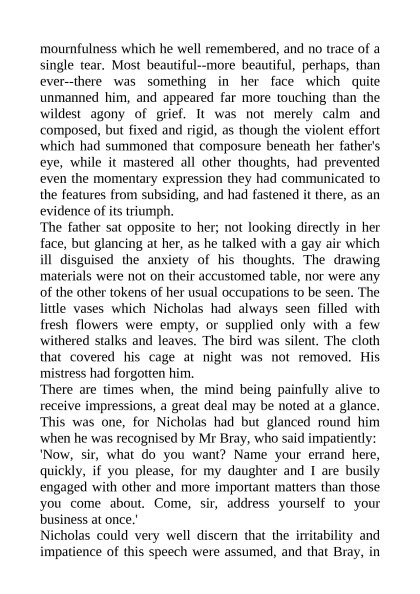 mournfulness which he well remembered, and no trace of a single tear. Most beautiful--more beautiful, perhaps, than ever--there was something in her face which quite unmanned him, and appeared far more touching than the wildest agony of grief. It was not merely calm and composed, but fixed and rigid, as though the violent effort which had summoned that composure beneath her father's eye, while it mastered all other thoughts, had prevented even the momentary expression they had communicated to the features from subsiding, and had fastened it there, as an evidence of its triumph.

The father sat opposite to her; not looking directly in her face, but glancing at her, as he talked with a gay air which ill disguised the anxiety of his thoughts. The drawing materials were not on their accustomed table, nor were any of the other tokens of her usual occupations to be seen. The little vases which Nicholas had always seen filled with fresh flowers were empty, or supplied only with a few withered stalks and leaves. The bird was silent. The cloth that covered his cage at night was not removed. His mistress had forgotten him.

There are times when, the mind being painfully alive to receive impressions, a great deal may be noted at a glance. This was one, for Nicholas had but glanced round him when he was recognised by Mr Bray, who said impatiently:

'Now, sir, what do you want? Name your errand here, quickly, if you please, for my daughter and I are busily engaged with other and more important matters than those you come about. Come, sir, address yourself to your business at once.'

Nicholas could very well discern that the irritability and impatience of this speech were assumed, and that Bray, in